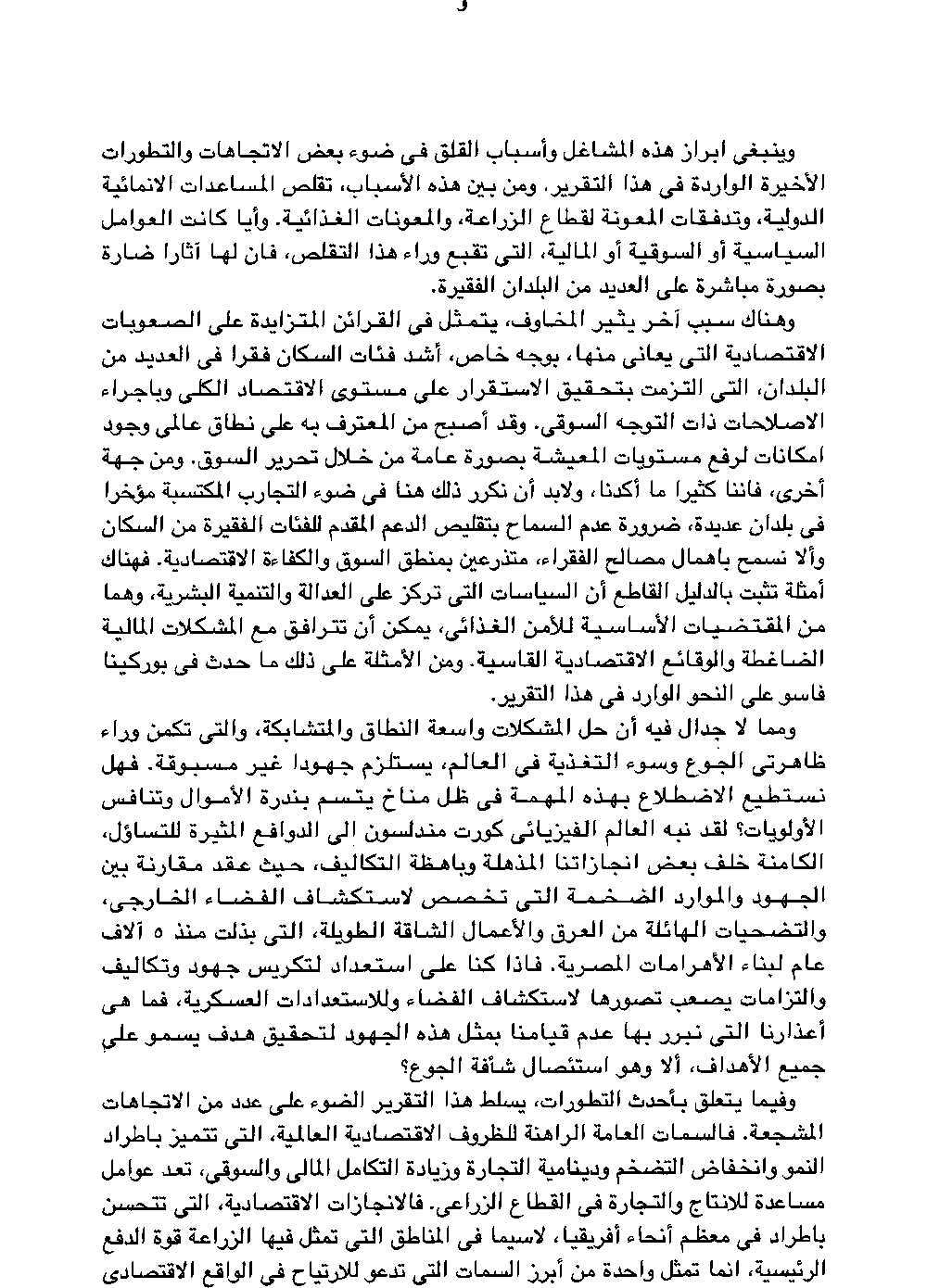 و

وينبغى ابراز هذه المشاغل وأسباب القلق فى ضوء بعض الاتجاهات والتطورات الأخيرة الواردة فى هذا التقرير. ومن بين هذه الأسباب، تقلص المساعدات الانمائية الدولية، وتدفقات المعونة لقطاع الزراعة، والمعونات الغذائية. وأيا كانت العوامل السياسية أو السوقية أو المالية، التى تقبع وراء هذا التقلص، فان لها آثارا ضارة بصورة مباشرة على العديد من البلدان الفقيرة.

وهناك سبب آخر يثير المخاوف، يتمثل فى القرائن المتزايدة على الصعوبات الاقتصادية التى يعانى منها، بوجه خاص، أشد فئات السكان فقرا فى العديد من البلدان، التى التزمت بتحقيق الاستقرار على مستوى الاقتصاد الكلى وباجراء الاصلاحات ذات التوجه السوقى. وقد أصبح من المعترف به على نطاق عالمى وجود امكانات لرفع مستويات المعيشة بصورة عامة من خلال تحرير السوق. ومن جهة أخرى، فاننا كثيرا ما أكدنا، ولابد أن نكرر ذلك هنا فى ضوء التجارب المكتسبة مؤخرا فى بلدان عديدة، ضرورة عدم السماح بتقليص الدعم المقدم للفئات الفقيرة من السكان وألا نسمح باهمال مصالح الفقراء، متذرعين بمنطق السوق والكفاءة الاقتصادية. فهناك أمثلة تثبت بالدليل القاطع أن السياسات التى تركز على العدالة والتنمية البشرية، وهما من المقتضيات الأساسية للأمن الغذائى، يمكن أن تترافق مع المشكلات المالية الضاغطة والوقائع الاقتصادية القاسية. ومن الأمثلة على ذلك ما حدث فى بوركينا فاسو على النحو الوارد فى هذا التقرير.

ومما لا جدال فيه أن حل المشكلات واسعة النطاق والمتشابكة، والتى تكمن وراء ظاهرتى الجوع وسوء التغذية فى العالم، يستلزم جهودا غير مسبوقة. فهل نستطيع الاضطلاع بهذه المهمة فى ظل مناخ يتسم بندرة الأموال وتنافس الأولويات؟ لقد نبه العالم الفيزيائى كورت مندلسون الى الدوافع المثيرة للتساؤل، الكامنة خلف بعض انجازاتنا المذهلة وباهظة التكاليف، حيث عقد مقارنة بين الجهود والموارد الضخمة التى تخصص لاستكشاف الفضاء الخارجى، والتضحيات الهائلة من العرق والأعمال الشاقة الطويلة، التى بذلت منذ ٥ آلاف عام لبناء الأهرامات المصرية. فاذا كنا على استعداد لتكريس جهود وتكاليف والتزامات يصعب تصورها لاستكشاف الفضاء وللاستعدادات العسكرية، فما هى أعذارنا التى نبرر بها عدم قيامنا بمثل هذه الجهود لتحقيق هدف يسمو على جميع الأهداف، ألا وهو استئصال شأفة الجوع؟

وفيما يتعلق بأحدث التطورات، يسلط هذا التقرير الضوء على عدد من الاتجاهات المشجعة. فالسمات العامة الراهنة للظروف الاقتصادية العالمية، التى تتميز باطراد النمو وانخفاض التضخم ودينامية التجارة وزيادة التكامل المالى والسوقى، تعد عوامل مساعدة للانتاج والتجارة فى القطاع الزراعى. فالانجازات الاقتصادية، التى تتحسن باطراد فى معظم أنحاء أفريقيا، لاسيما فى المناطق التى تمثل فيها الزراعة قوة الدفع الرئيسية، انما تمثل واحدة من أبرز السمات التى تدعو للارتياح فى الواقع الاقتصادى